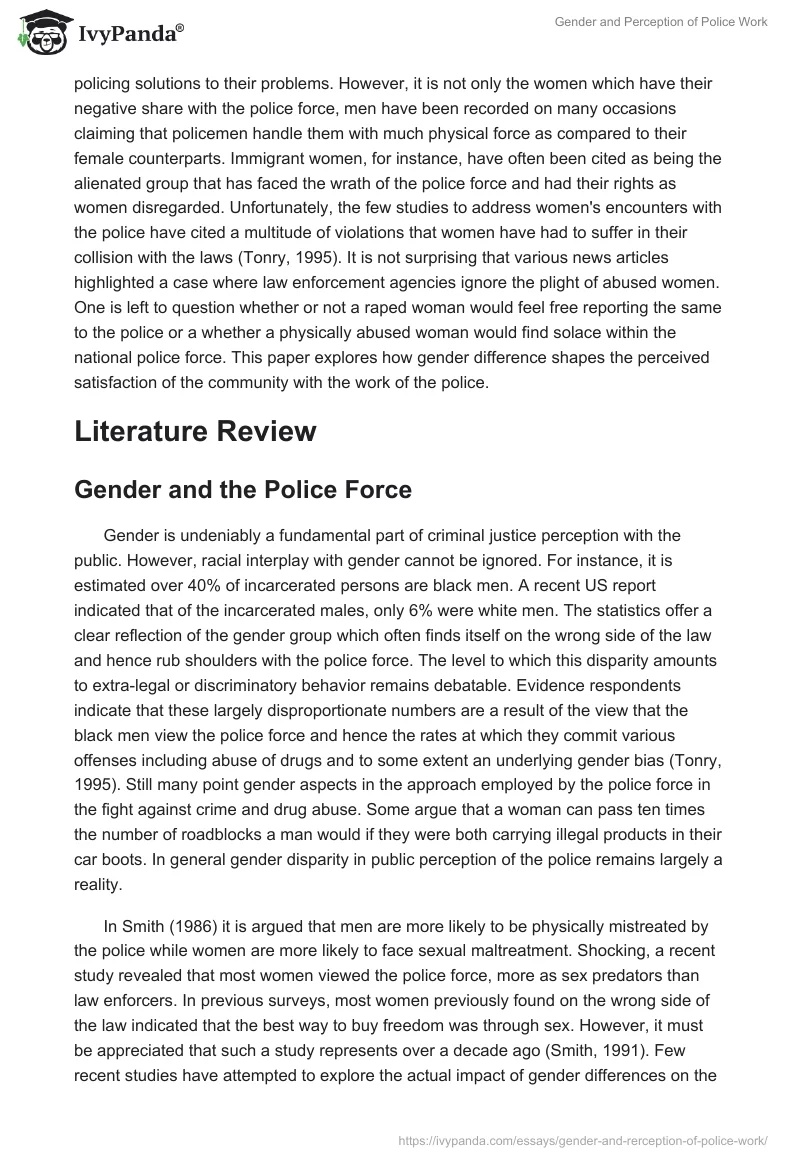 IvyPanda®

Gender and Perception of Police Work

policing solutions to their problems. However, it is not only the women which have their negative share with the police force, men have been recorded on many occasions claiming that policemen handle them with much physical force as compared to their female counterparts. Immigrant women, for instance, have often been cited as being the alienated group that has faced the wrath of the police force and had their rights as women disregarded. Unfortunately, the few studies to address women's encounters with the police have cited a multitude of violations that women have had to suffer in their collision with the laws (Tonry, 1995). It is not surprising that various news articles highlighted a case where law enforcement agencies ignore the plight of abused women. One is left to question whether or not a raped woman would feel free reporting the same to the police or a whether a physically abused woman would find solace within the national police force. This paper explores how gender difference shapes the perceived satisfaction of the community with the work of the police.

Literature Review

Gender and the Police Force

Gender is undeniably a fundamental part of criminal justice perception with the public. However, racial interplay with gender cannot be ignored. For instance, it is estimated over 40% of incarcerated persons are black men. A recent US report indicated that of the incarcerated males, only 6% were white men. The statistics offer a clear reflection of the gender group which often finds itself on the wrong side of the law and hence rub shoulders with the police force. The level to which this disparity amounts to extra-legal or discriminatory behavior remains debatable. Evidence respondents indicate that these largely disproportionate numbers are a result of the view that the black men view the police force and hence the rates at which they commit various offenses including abuse of drugs and to some extent an underlying gender bias (Tonry, 1995). Still many point gender aspects in the approach employed by the police force in the fight against crime and drug abuse. Some argue that a woman can pass ten times the number of roadblocks a man would if they were both carrying illegal products in their car boots. In general gender disparity in public perception of the police remains largely a reality.

In Smith (1986) it is argued that men are more likely to be physically mistreated by the police while women are more likely to face sexual maltreatment. Shocking, a recent study revealed that most women viewed the police force, more as sex predators than law enforcers. In previous surveys, most women previously found on the wrong side of the law indicated that the best way to buy freedom was through sex. However, it must be appreciated that such a study represents over a decade ago (Smith, 1991). Few recent studies have attempted to explore the actual impact of gender differences on the

https://ivypanda.com/essays/gender-and-rerception-of-police-work/